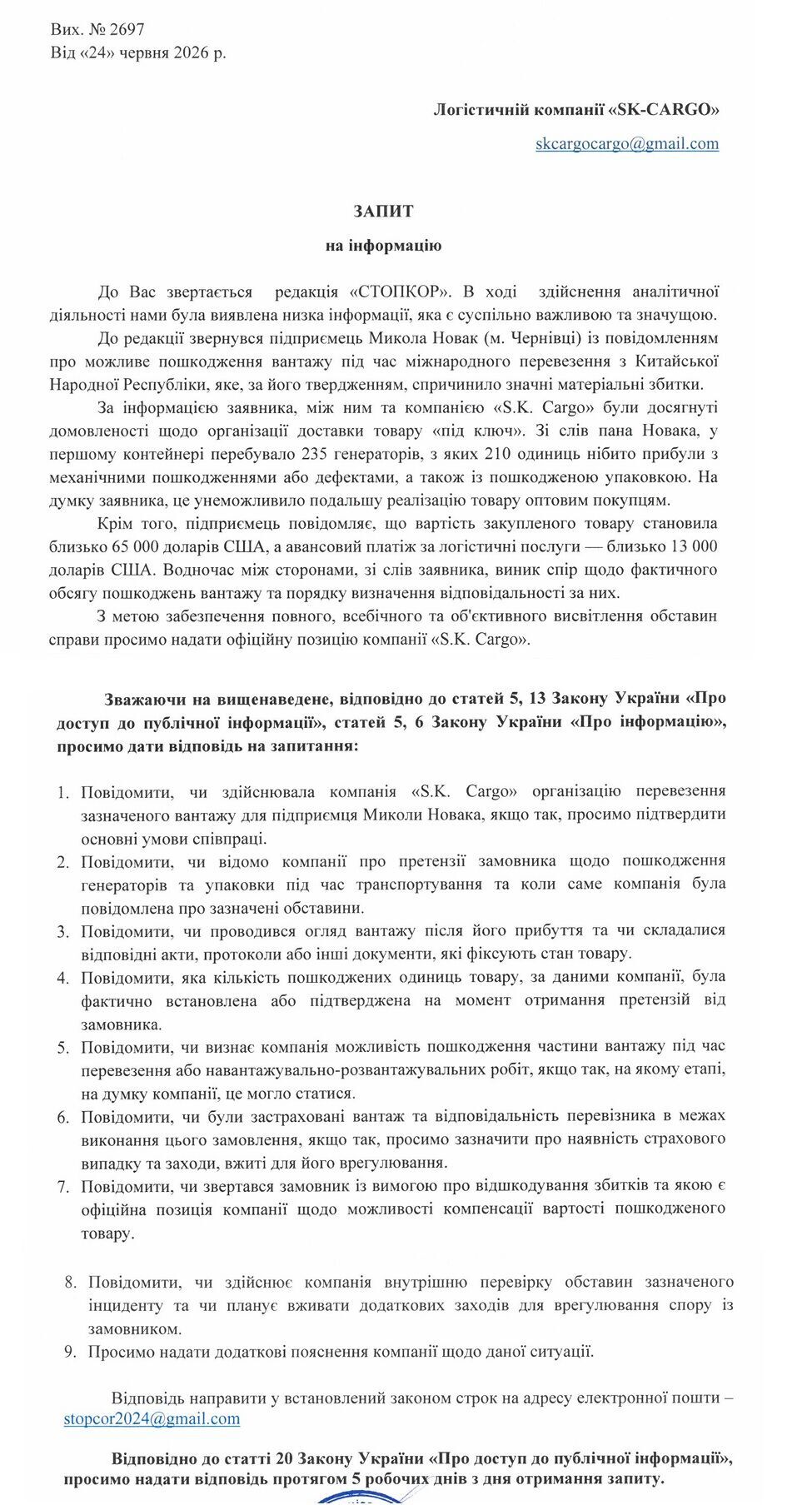 Вих. № 2697
Від «24» червня 2026 р.

Логістичній компанії «SK-CARGO»

skcargocargo@gmail.com

ЗАПИТ

на інформацію

До Вас звертається редакція «СТОПКОР». В ході здійснення аналітичної діяльності нами була виявлена низка інформації, яка є суспільно важливою та значущою.

До редакції звернувся підприємець Микола Новак (м. Чернівці) із повідомленням про можливе пошкодження вантажу під час міжнародного перевезення з Китайської Народної Республіки, яке, за його твердженням, спричинило значні матеріальні збитки.

За інформацією заявника, між ним та компанією «S.K. Cargo» були досягнуті домовленості щодо організації доставки товару «під ключ». Зі слів пана Новака, у першому контейнері перебувало 235 генераторів, з яких 210 одиниць нібито прибули з механічними пошкодженнями або дефектами, а також із пошкодженою упаковкою. На думку заявника, це унеможливило подальшу реалізацію товару оптовим покупцям.

Крім того, підприємець повідомляє, що вартість закупленого товару становила близько 65 000 доларів США, а авансовий платіж за логістичні послуги — близько 13 000 доларів США. Водночас між сторонами, зі слів заявника, виник спір щодо фактичного обсягу пошкоджень вантажу та порядку визначення відповідальності за них.

З метою забезпечення повного, всебічного та об'єктивного висвітлення обставин справи просимо надати офіційну позицію компанії «S.K. Cargo».

Зважаючи на вищенаведене, відповідно до статей 5, 13 Закону України «Про доступ до публічної інформації», статей 5, 6 Закону України «Про інформацію», просимо дати відповідь на запитання:

1. Повідомити, чи здійснювала компанія «S.K. Cargo» організацію перевезення зазначеного вантажу для підприємця Миколи Новака, якщо так, просимо підтвердити основні умови співпраці.
2. Повідомити, чи відомо компанії про претензії замовника щодо пошкодження генераторів та упаковки під час транспортування та коли саме компанія була повідомлена про зазначені обставини.
3. Повідомити, чи проводився огляд вантажу після його прибуття та чи складалися відповідні акти, протоколи або інші документи, які фіксують стан товару.
4. Повідомити, яка кількість пошкоджених одиниць товару, за даними компанії, була фактично встановлена або підтверджена на момент отримання претензій від замовника.
5. Повідомити, чи визнає компанія можливість пошкодження частини вантажу під час перевезення або навантажувально-розвантажувальних робіт, якщо так, на якому етапі, на думку компанії, це могло статися.
6. Повідомити, чи були застраховані вантаж та відповідальність перевізника в межах виконання цього замовлення, якщо так, просимо зазначити про наявність страхового випадку та заходи, вжиті для його врегулювання.
7. Повідомити, чи звертався замовник із вимогою про відшкодування збитків та якою є офіційна позиція компанії щодо можливості компенсації вартості пошкодженого товару.

8. Повідомити, чи здійснює компанія внутрішню перевірку обставин зазначеного інциденту та чи планує вживати додаткових заходів для врегулювання спору із замовником.
9. Просимо надати додаткові пояснення компанії щодо даної ситуації.

Відповідь направити у встановлений законом строк на адресу електронної пошти – stopcor2024@gmail.com

Відповідно до статті 20 Закону України «Про доступ до публічної інформації», просимо надати відповідь протягом 5 робочих днів з дня отримання запиту.